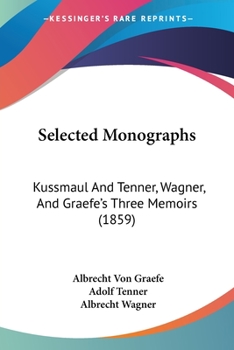 —KESSINGER'S RARE REPRINTS—

Selected Monographs

Kussmaul And Tenner, Wagner, And Graefe's Three Memoirs (1859)

Albrecht Von Graefe
Adolf Tenner
Albrecht Wagner